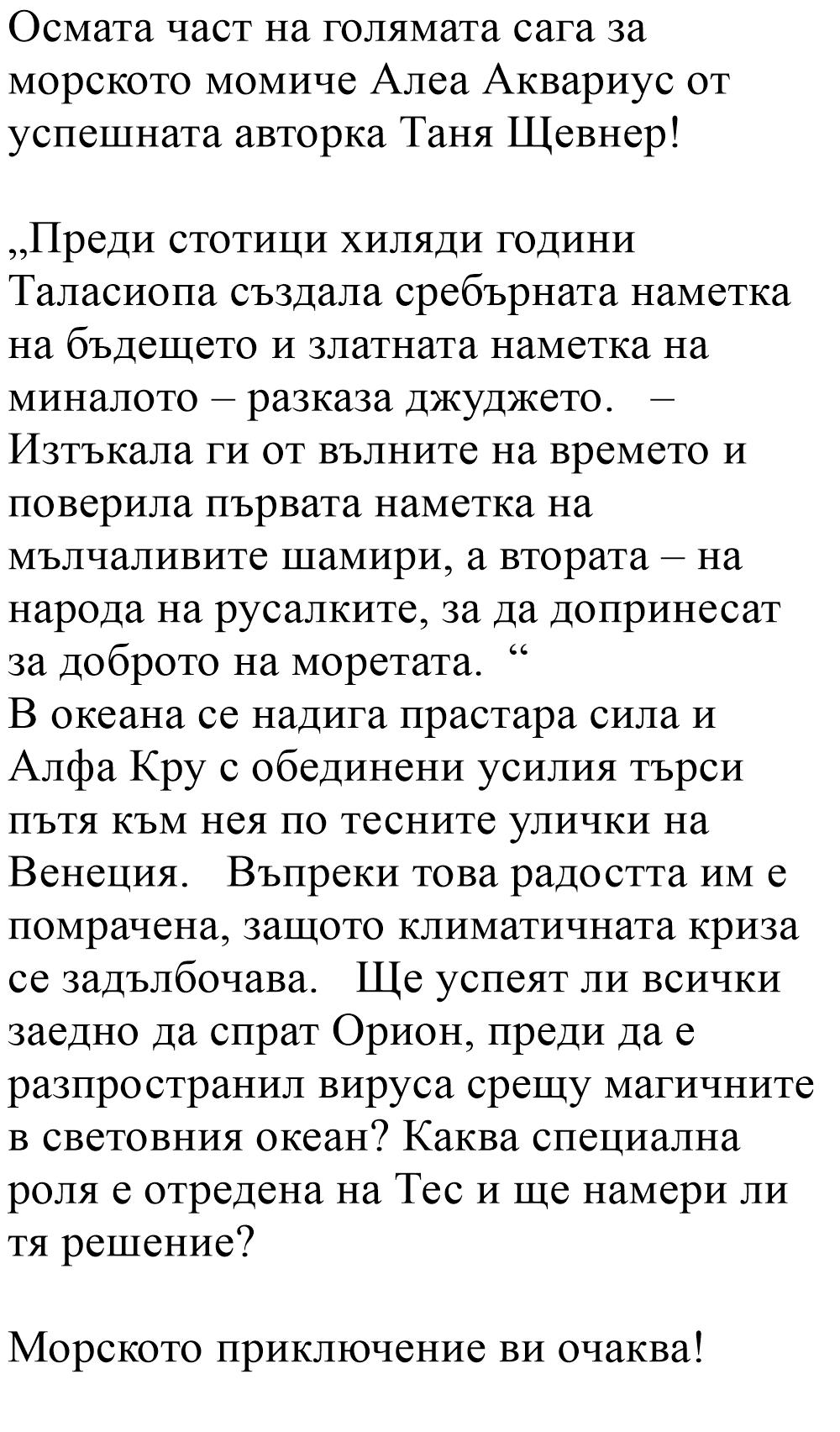 Осмата част на голямата сага за морското момиче Алеа Аквариус от успешната авторка Таня Щевнер!

„Преди стотици хиляди години Таласиопа създала сребърната наметка на бъдещето и златната наметка на миналото – разказа джуджето. – Изтъкала ги от вълните на времето и поверила първата наметка на мълчаливите шамири, а втората – на народа на русалките, за да допринесат за доброто на моретата. “
В океана се надига прастара сила и Алфа Кру с обединени усилия търси пътя към нея по тесните улички на Венеция. Въпреки това радостта им е помрачена, защото климатичната криза се задълбочава. Ще успеят ли всички заедно да спрат Орион, преди да е разпространил вируса срещу магичните в световния океан? Каква специална роля е отредена на Тес и ще намери ли тя решение?

Морското приключение ви очаква!